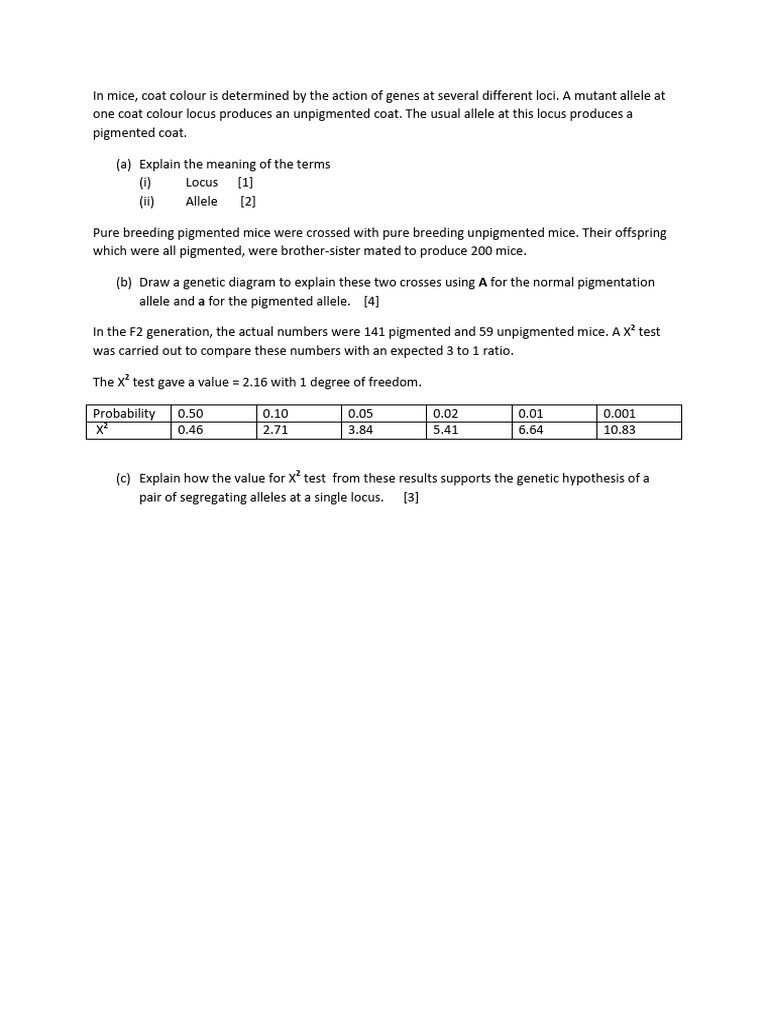 In mice, coat colour is determined by the action of genes at several different loci. A mutant allele at one coat colour locus produces an unpigmented coat. The usual allele at this locus produces a pigmented coat.

(a) Explain the meaning of the terms
(i) Locus [1]
(ii) Allele [2]

Pure breeding pigmented mice were crossed with pure breeding unpigmented mice. Their offspring which were all pigmented, were brother-sister mated to produce 200 mice.

(b) Draw a genetic diagram to explain these two crosses using **A** for the normal pigmentation allele and **a** for the pigmented allele. [4]

In the F2 generation, the actual numbers were 141 pigmented and 59 unpigmented mice. A $X^2$ test was carried out to compare these numbers with an expected 3 to 1 ratio.

The $X^2$ test gave a value = 2.16 with 1 degree of freedom.

| Probability | 0.50 | 0.10 | 0.05 | 0.02 | 0.01 | 0.001 |
|---|---|---|---|---|---|---|
| $X^2$ | 0.46 | 2.71 | 3.84 | 5.41 | 6.64 | 10.83 |

(c) Explain how the value for $X^2$ test from these results supports the genetic hypothesis of a pair of segregating alleles at a single locus. [3]